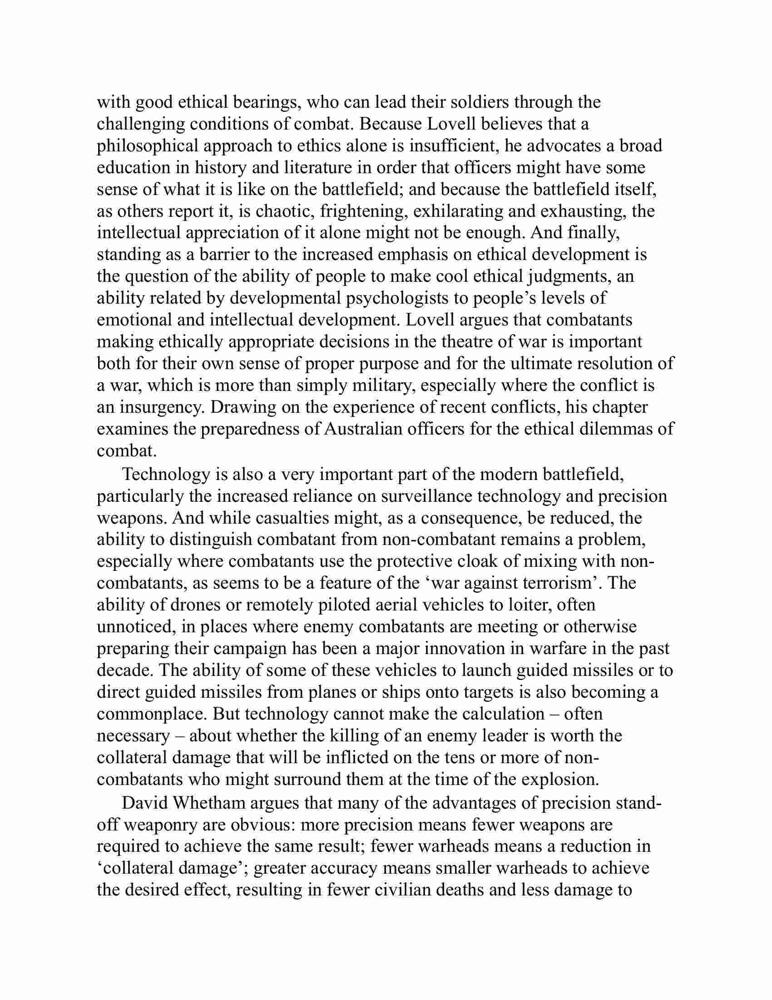 with good ethical bearings, who can lead their soldiers through the challenging conditions of combat. Because Lovell believes that a philosophical approach to ethics alone is insufficient, he advocates a broad education in history and literature in order that officers might have some sense of what it is like on the battlefield; and because the battlefield itself, as others report it, is chaotic, frightening, exhilarating and exhausting, the intellectual appreciation of it alone might not be enough. And finally, standing as a barrier to the increased emphasis on ethical development is the question of the ability of people to make cool ethical judgments, an ability related by developmental psychologists to people's levels of emotional and intellectual development. Lovell argues that combatants making ethically appropriate decisions in the theatre of war is important both for their own sense of proper purpose and for the ultimate resolution of a war, which is more than simply military, especially where the conflict is an insurgency. Drawing on the experience of recent conflicts, his chapter examines the preparedness of Australian officers for the ethical dilemmas of combat.

Technology is also a very important part of the modern battlefield, particularly the increased reliance on surveillance technology and precision weapons. And while casualties might, as a consequence, be reduced, the ability to distinguish combatant from non-combatant remains a problem, especially where combatants use the protective cloak of mixing with non-combatants, as seems to be a feature of the 'war against terrorism'. The ability of drones or remotely piloted aerial vehicles to loiter, often unnoticed, in places where enemy combatants are meeting or otherwise preparing their campaign has been a major innovation in warfare in the past decade. The ability of some of these vehicles to launch guided missiles or to direct guided missiles from planes or ships onto targets is also becoming a commonplace. But technology cannot make the calculation – often necessary – about whether the killing of an enemy leader is worth the collateral damage that will be inflicted on the tens or more of non-combatants who might surround them at the time of the explosion.

David Whetham argues that many of the advantages of precision stand-off weaponry are obvious: more precision means fewer weapons are required to achieve the same result; fewer warheads means a reduction in 'collateral damage'; greater accuracy means smaller warheads to achieve the desired effect, resulting in fewer civilian deaths and less damage to